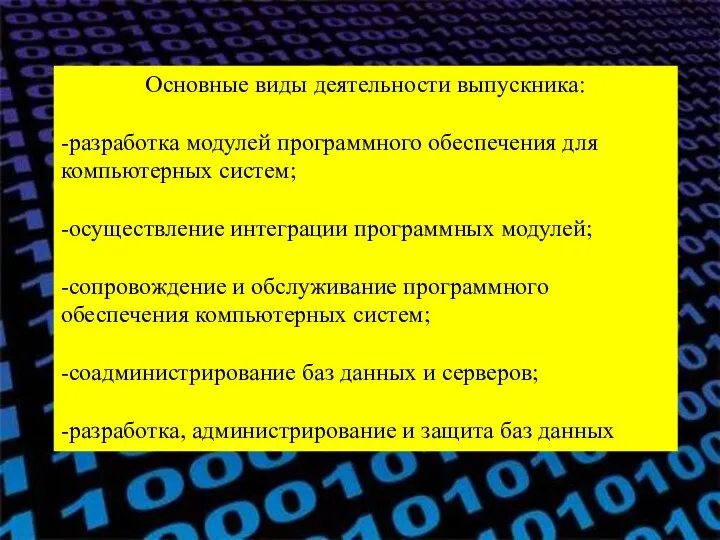 Основные виды деятельности выпускника:

-разработка модулей программного обеспечения для компьютерных систем;

-осуществление интеграции программных модулей;

-сопровождение и обслуживание программного обеспечения компьютерных систем;

-соадминистрирование баз данных и серверов;

-разработка, администрирование и защита баз данных